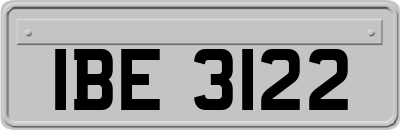 IBE 3122